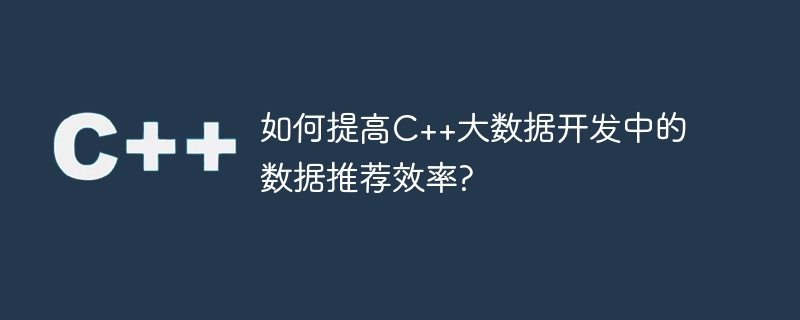 C++

如何提高C++大数据开发中的数据推荐效率?